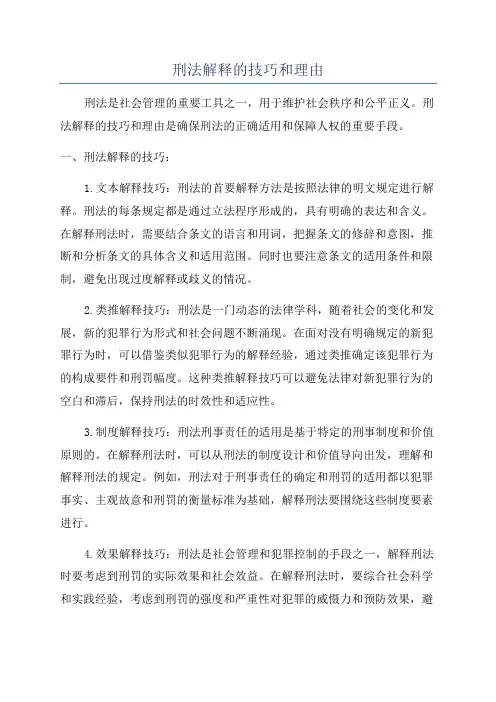 刑法解释的技巧和理由

刑法是社会管理的重要工具之一，用于维护社会秩序和公平正义。刑法解释的技巧和理由是确保刑法的正确适用和保障人权的重要手段。

一、刑法解释的技巧：

1.文本解释技巧：刑法的首要解释方法是按照法律的明文规定进行解释。刑法的每条规定都是通过立法程序形成的，具有明确的表达和含义。在解释刑法时，需要结合条文的语言和用词，把握条文的修辞和意图，推断和分析条文的具体含义和适用范围。同时也要注意条文的适用条件和限制，避免出现过度解释或歧义的情况。

2.类推解释技巧：刑法是一门动态的法律学科，随着社会的变化和发展，新的犯罪行为形式和社会问题不断涌现。在面对没有明确规定的新犯罪行为时，可以借鉴类似犯罪行为的解释经验，通过类推确定该犯罪行为的构成要件和刑罚幅度。这种类推解释技巧可以避免法律对新犯罪行为的空白和滞后，保持刑法的时效性和适应性。

3.制度解释技巧：刑法刑事责任的适用是基于特定的刑事制度和价值原则的。在解释刑法时，可以从刑法的制度设计和价值导向出发，理解和解释刑法的规定。例如，刑法对于刑事责任的确定和刑罚的适用都以犯罪事实、主观故意和刑罚的衡量标准为基础，解释刑法要围绕这些制度要素进行。

4.效果解释技巧：刑法是社会管理和犯罪控制的手段之一，解释刑法时要考虑到刑罚的实际效果和社会效益。在解释刑法时，要综合社会科学和实践经验，考虑到刑罚的强度和严重性对犯罪的威慑力和预防效果，避